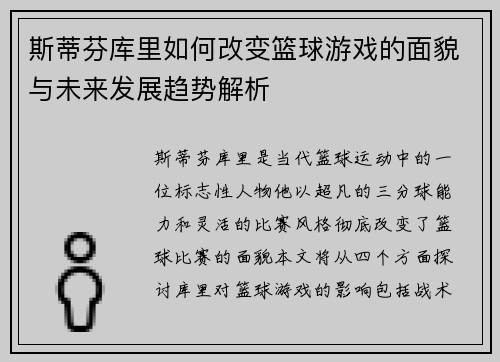 斯蒂芬库里如何改变篮球游戏的面貌与未来发展趋势解析

斯蒂芬库里是当代篮球运动中的一位标志性人物他以超凡的三分球能力和灵活的比赛风格彻底改变了篮球比赛的面貌本文将从四个方面探讨库里对篮球游戏的影响包括战术